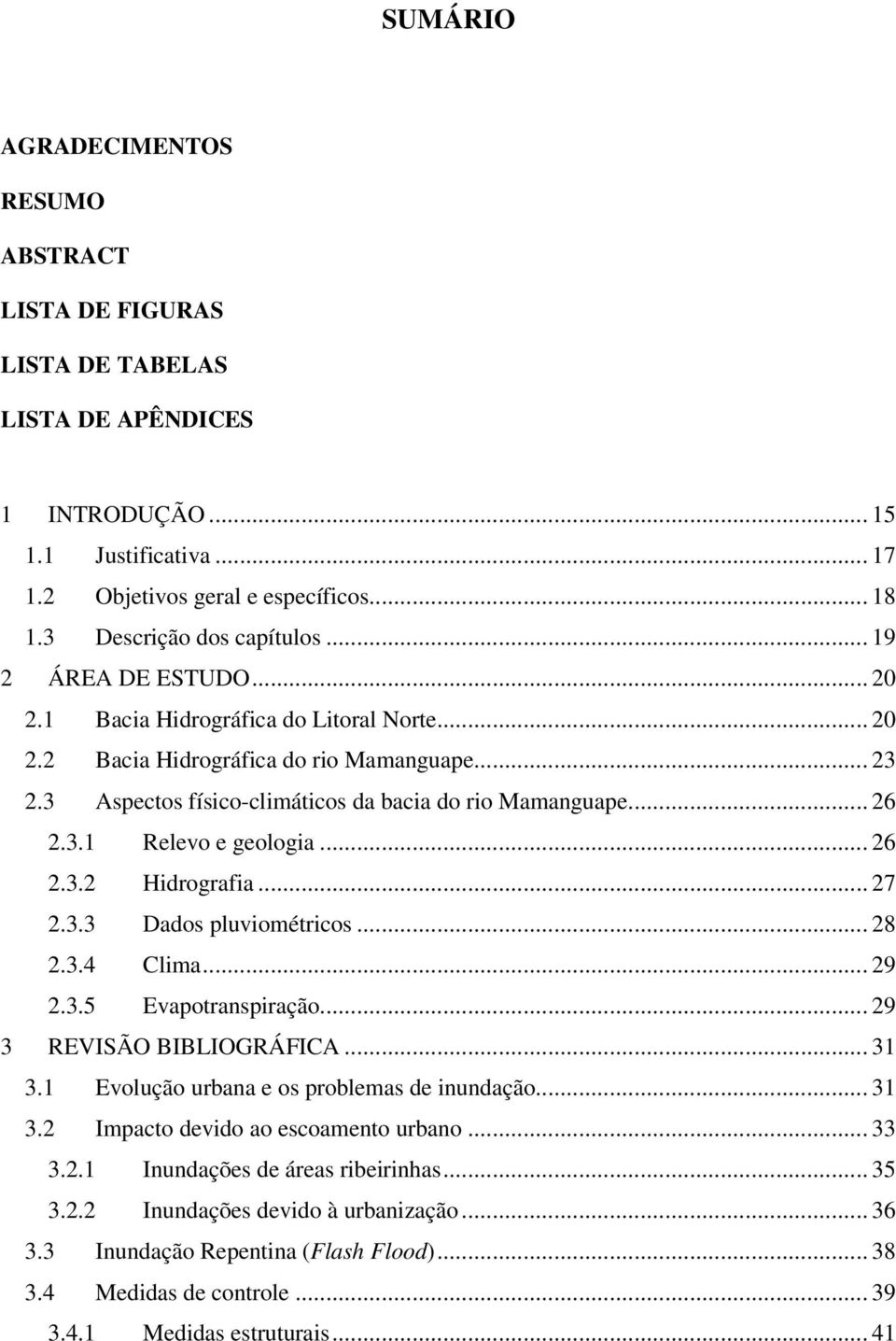 SUMÁRIO

AGRADECIMENTOS
RESUMO
ABSTRACT
LISTA DE FIGURAS
LISTA DE TABELAS
LISTA DE APÊNDICES

1 INTRODUÇÃO ... 15
1.1 Justificativa ... 17
1.2 Objetivos geral e específicos ... 18
1.3 Descrição dos capítulos ... 19
2 ÁREA DE ESTUDO ... 20
2.1 Bacia Hidrográfica do Litoral Norte ... 20
2.2 Bacia Hidrográfica do rio Mamanguape ... 23
2.3 Aspectos físico-climáticos da bacia do rio Mamanguape ... 26
2.3.1 Relevo e geologia ... 26
2.3.2 Hidrografia ... 27
2.3.3 Dados pluviométricos ... 28
2.3.4 Clima ... 29
2.3.5 Evapotranspiração ... 29
3 REVISÃO BIBLIOGRÁFICA ... 31
3.1 Evolução urbana e os problemas de inundação ... 31
3.2 Impacto devido ao escoamento urbano ... 33
3.2.1 Inundações de áreas ribeirinhas ... 35
3.2.2 Inundações devido à urbanização ... 36
3.3 Inundação Repentina (Flash Flood) ... 38
3.4 Medidas de controle ... 39
3.4.1 Medidas estruturais ... 41